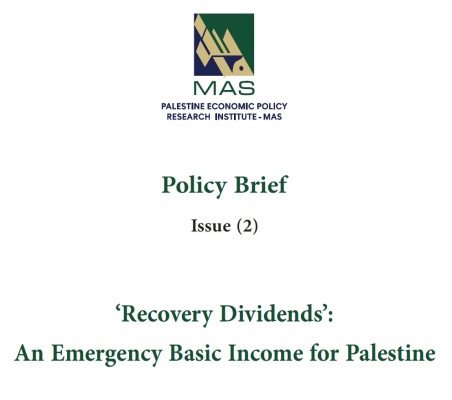 MAS
PALESTINE ECONOMIC POLICY
RESEARCH INSTITUTE - MAS

Policy Brief

Issue (2)

‘Recovery Dividends’:
An Emergency Basic Income for Palestine